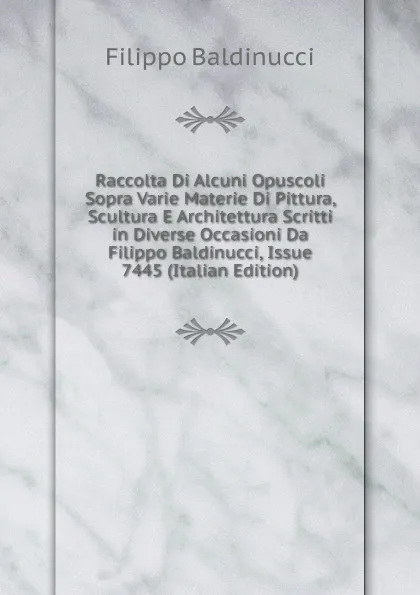 Filippo Baldinucci

Raccolta Di Alcuni Opuscoli Sopra Varie Materie Di Pittura, Scultura E Architettura Scritti in Diverse Occasioni Da Filippo Baldinucci, Issue 7445 (Italian Edition)